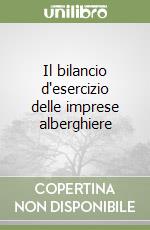 unilibro

Il bilancio d'esercizio delle imprese alberghiere

COPERTINA NON DISPONIBILE